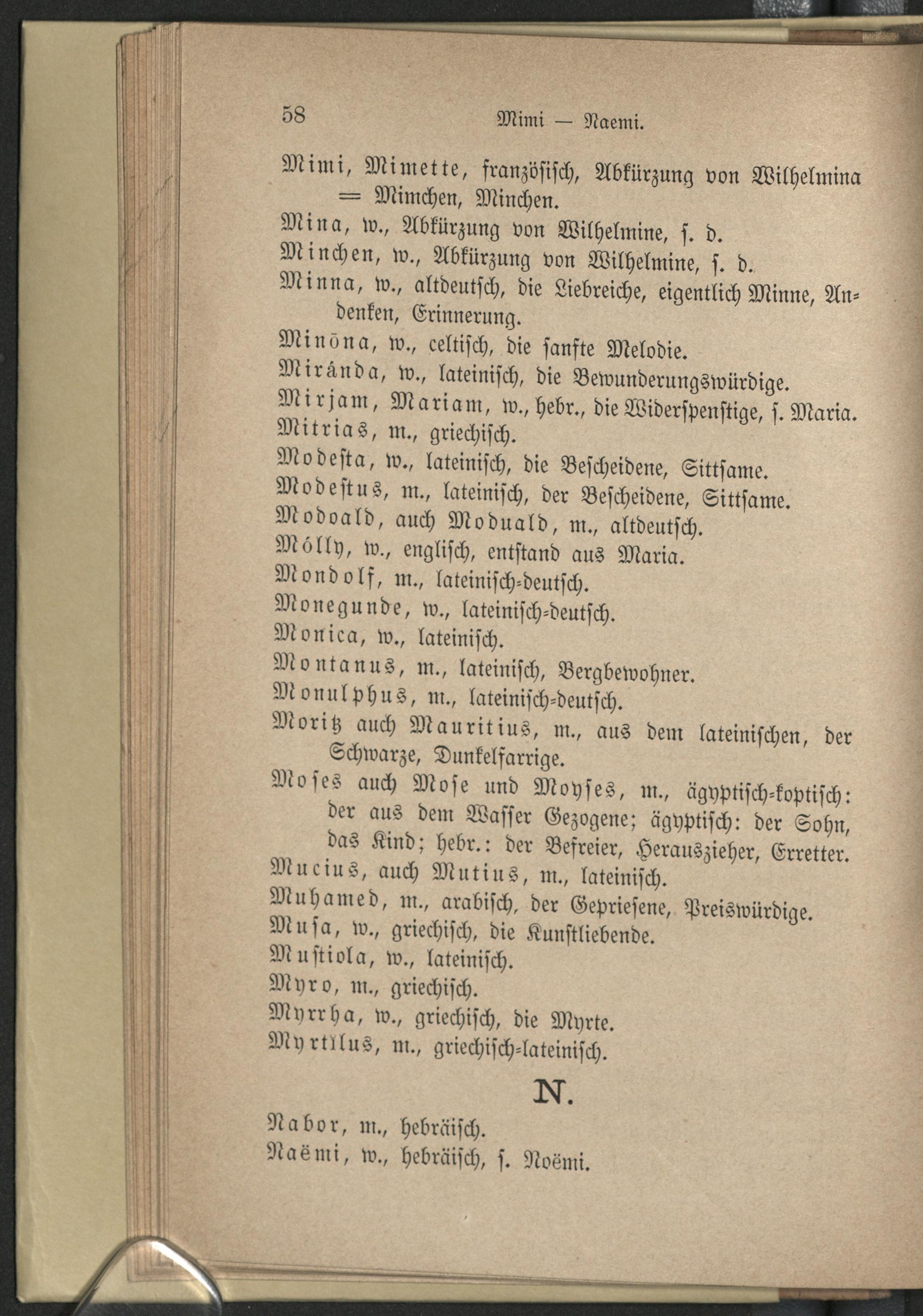 58 Mimi — Naemi.

Mimi, Mimette, französisch, Abkürzung von Wilhelmina = Mimchen, Minchen.

Mina, w., Abkürzung von Wilhelmine, s. d.

Minchen, w., Abkürzung von Wilhelmine, s. d.

Minna, w., altdeutsch, die Liebreiche, eigentlich Minne, Andenken, Erinnerung.

Minōna, w., celtisch, die sanfte Melodie.

Miránda, w., lateinisch, die Bewunderungswürdige.

Mirjam, Mariam, w., hebr., die Widerspenstige, s. Maria.

Mitrias, m., griechisch.

Modesta, w., lateinisch, die Bescheidene, Sittsame.

Modestus, m., lateinisch, der Bescheidene, Sittsame.

Modoald, auch Moduald, m., altdeutsch.

Mólly, w., englisch, entstand aus Maria.

Mondolf, m., lateinisch-deutsch.

Monegunde, w., lateinisch-deutsch.

Monica, w., lateinisch.

Montanus, m., lateinisch, Bergbewohner.

Monulphus, m., lateinisch-deutsch.

Moritz auch Mauritius, m., aus dem lateinischen, der Schwarze, Dunkelfarrige.

Moses auch Mose und Moyses, m., ägyptisch-koptisch: der aus dem Wasser Gezogene; ägyptisch: der Sohn, das Kind; hebr.: der Befreier, Herauszieher, Erretter.

Mucius, auch Mutius, m., lateinisch.

Muhamed, m., arabisch, der Gepriesene, Preiswürdige.

Musa, w., griechisch, die Kunstliebende.

Mustiola, w., lateinisch.

Myro, m., griechisch.

Myrrha, w., griechisch, die Myrte.

Myrtĭlus, m., griechisch-lateinisch.

N.

Nabor, m., hebräisch.

Naëmi, w., hebräisch, s. Noëmi.